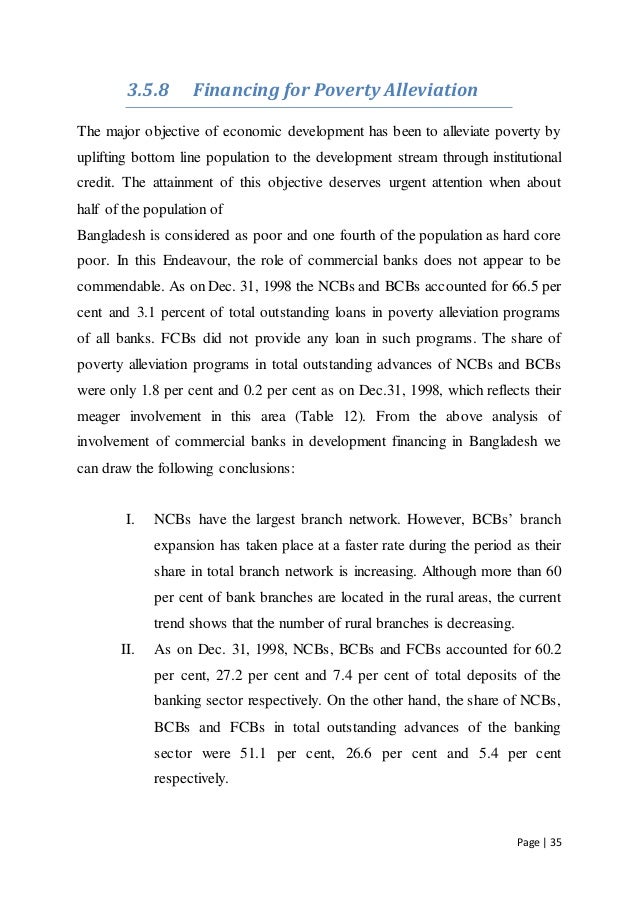 3.5.8 Financing for Poverty Alleviation

The major objective of economic development has been to alleviate poverty by uplifting bottom line population to the development stream through institutional credit. The attainment of this objective deserves urgent attention when about half of the population of
Bangladesh is considered as poor and one fourth of the population as hard core poor. In this Endeavour, the role of commercial banks does not appear to be commendable. As on Dec. 31, 1998 the NCBs and BCBs accounted for 66.5 per cent and 3.1 percent of total outstanding loans in poverty alleviation programs of all banks. FCBs did not provide any loan in such programs. The share of poverty alleviation programs in total outstanding advances of NCBs and BCBs were only 1.8 per cent and 0.2 per cent as on Dec.31, 1998, which reflects their meager involvement in this area (Table 12). From the above analysis of involvement of commercial banks in development financing in Bangladesh we can draw the following conclusions:

I. NCBs have the largest branch network. However, BCBs' branch expansion has taken place at a faster rate during the period as their share in total branch network is increasing. Although more than 60 per cent of bank branches are located in the rural areas, the current trend shows that the number of rural branches is decreasing.

II. As on Dec. 31, 1998, NCBs, BCBs and FCBs accounted for 60.2 per cent, 27.2 per cent and 7.4 per cent of total deposits of the banking sector respectively. On the other hand, the share of NCBs, BCBs and FCBs in total outstanding advances of the banking sector were 51.1 per cent, 26.6 per cent and 5.4 per cent respectively.

Page | 35